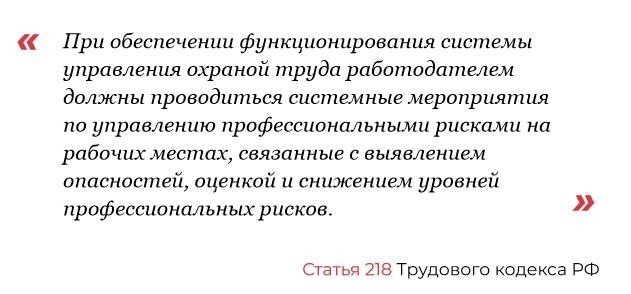 « При обеспечении функционирования системы управления охраной труда работодателем должны проводиться системные мероприятия по управлению профессиональными рисками на рабочих местах, связанные с выявлением опасностей, оценкой и снижением уровней профессиональных рисков. »

Статья 218 Трудового кодекса РФ